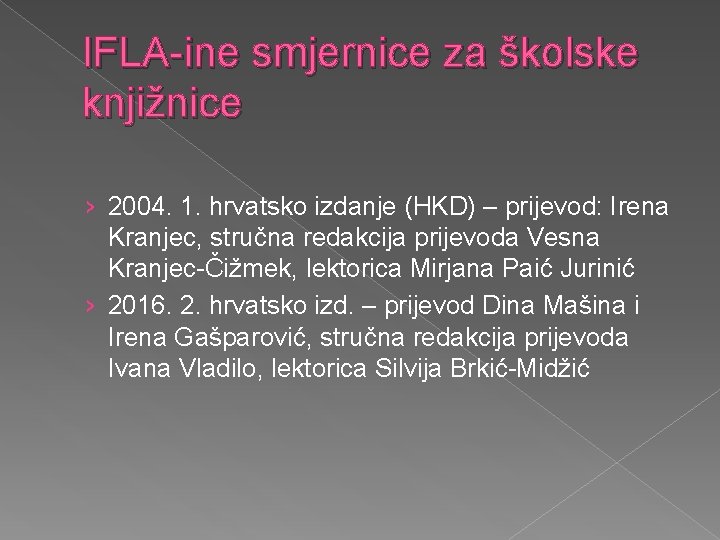 IFLA-ine smjernice za školske knjižnice

› 2004. 1. hrvatsko izdanje (HKD) – prijevod: Irena Kranjec, stručna redakcija prijevoda Vesna Kranjec-Čižmek, lektorica Mirjana Paić Jurinić
› 2016. 2. hrvatsko izd. – prijevod Dina Mašina i Irena Gašparović, stručna redakcija prijevoda Ivana Vladilo, lektorica Silvija Brkić-Midžić